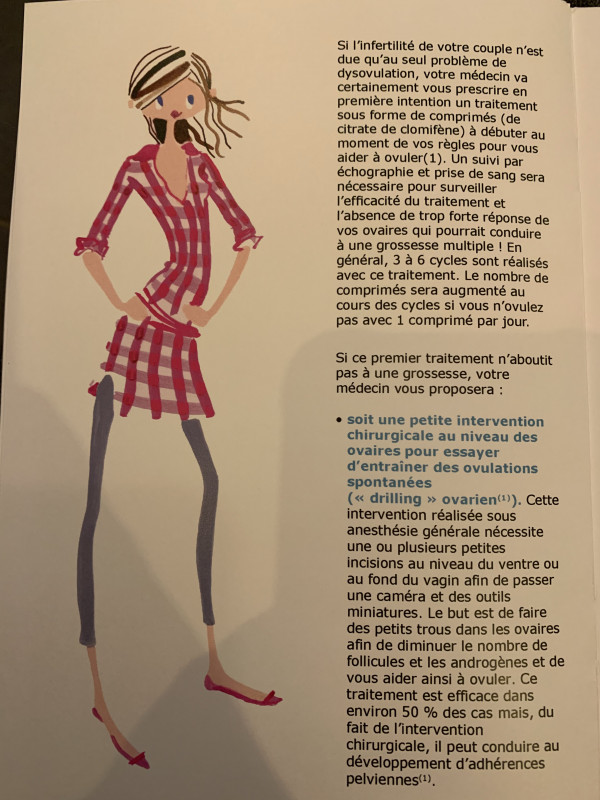 Si l'infertilité de votre couple n'est due qu'au seul problème de dysovulation, votre médecin va certainement vous prescrire en première intention un traitement sous forme de comprimés (de citrate de clomifène) à débuter au moment de vos règles pour vous aider à ovuler(1). Un suivi par échographie et prise de sang sera nécessaire pour surveiller l'efficacité du traitement et l'absence de trop forte réponse de vos ovaires qui pourrait conduire à une grossesse multiple ! En général, 3 à 6 cycles sont réalisés avec ce traitement. Le nombre de comprimés sera augmenté au cours des cycles si vous n'ovulez pas avec 1 comprimé par jour.

Si ce premier traitement n'aboutit pas à une grossesse, votre médecin vous proposera :

• soit une petite intervention chirurgicale au niveau des ovaires pour essayer d'entrainer des ovulations spontanées (« drilling » ovarien$^{(1)}$). Cette intervention réalisée sous anesthésie générale nécessite une ou plusieurs petites incisions au niveau du ventre ou au fond du vagin afin de passer une caméra et des outils miniatures. Le but est de faire des petits trous dans les ovaires afin de diminuer le nombre de follicules et les androgènes et de vous aider ainsi à ovuler. Ce traitement est efficace dans environ 50 % des cas mais, du fait de l'intervention chirurgicale, il peut conduire au développement d'adhérences pelviennes$^{(1)}$.